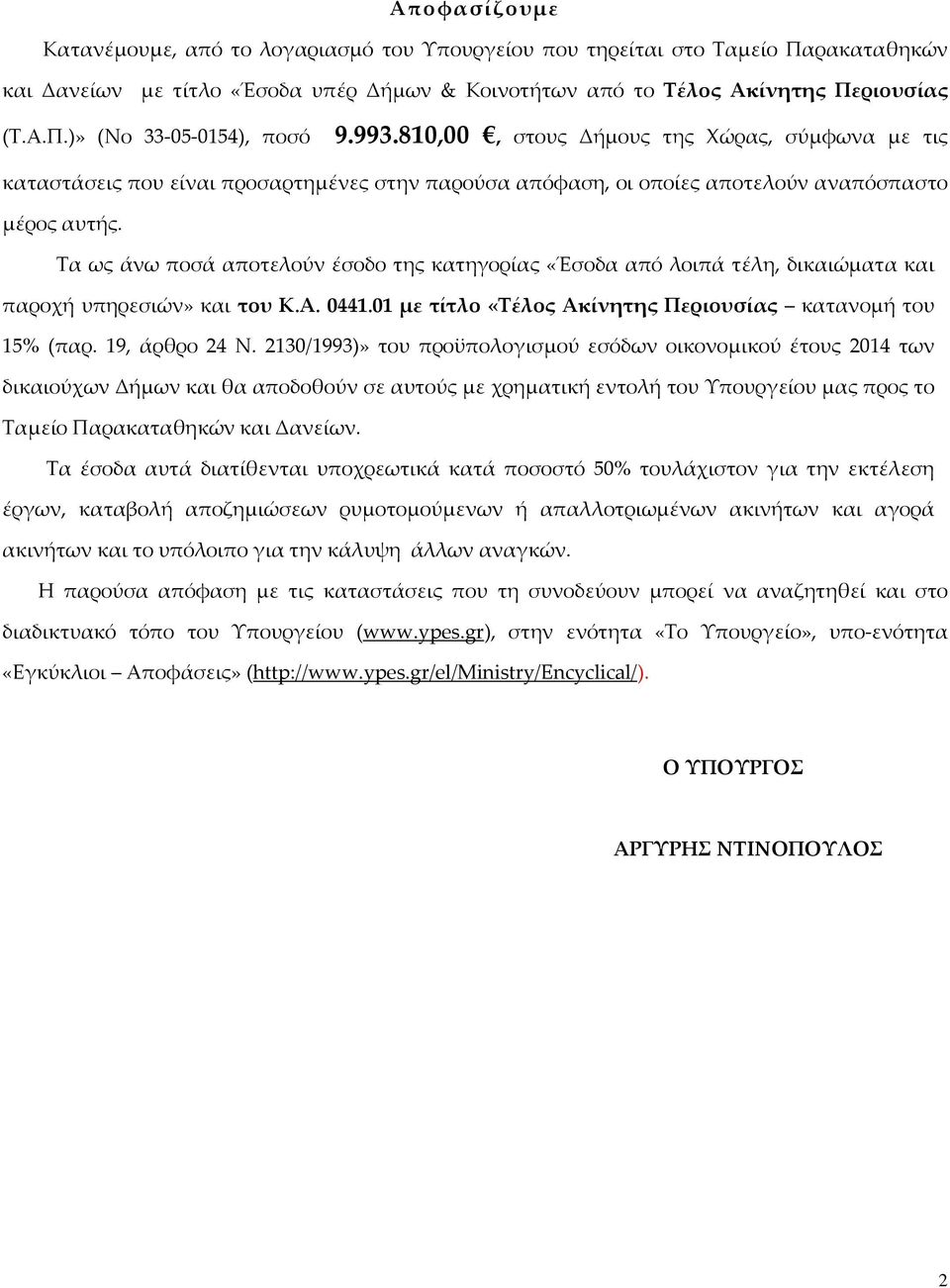 Αποφασίζουμε

Κατανέμουμε, από το λογαριασμό του Υπουργείου που τηρείται στο Ταμείο Παρακαταθηκών και Δανείων με τίτλο «Έσοδα υπέρ Δήμων & Κοινοτήτων από το Τέλος Ακίνητης Περιουσίας (Τ.Α.Π.)» (Νο 33-05-0154), ποσό 9.993.810,00 €, στους Δήμους της Χώρας, σύμφωνα με τις καταστάσεις που είναι προσαρτημένες στην παρούσα απόφαση, οι οποίες αποτελούν αναπόσπαστο μέρος αυτής.

Τα ως άνω ποσά αποτελούν έσοδο της κατηγορίας «Έσοδα από λοιπά τέλη, δικαιώματα και παροχή υπηρεσιών» και του Κ.Α. 0441.01 με τίτλο «Τέλος Ακίνητης Περιουσίας – κατανομή του 15% (παρ. 19, άρθρο 24 Ν. 2130/1993)» του προϋπολογισμού εσόδων οικονομικού έτους 2014 των δικαιούχων Δήμων και θα αποδοθούν σε αυτούς με χρηματική εντολή του Υπουργείου μας προς το Ταμείο Παρακαταθηκών και Δανείων.

Τα έσοδα αυτά διατίθενται υποχρεωτικά κατά ποσοστό 50% τουλάχιστον για την εκτέλεση έργων, καταβολή αποζημιώσεων ρυμοτομούμενων ή απαλλοτριωμένων ακινήτων και αγορά ακινήτων και το υπόλοιπο για την κάλυψη άλλων αναγκών.

Η παρούσα απόφαση με τις καταστάσεις που τη συνοδεύουν μπορεί να αναζητηθεί και στο διαδικτυακό τόπο του Υπουργείου (www.ypes.gr), στην ενότητα «Το Υπουργείο», υπο-ενότητα «Εγκύκλιοι – Αποφάσεις» (http://www.ypes.gr/el/Ministry/Encyclical/).

Ο ΥΠΟΥΡΓΟΣ

ΑΡΓΥΡΗΣ ΝΤΙΝΟΠΟΥΛΟΣ

2